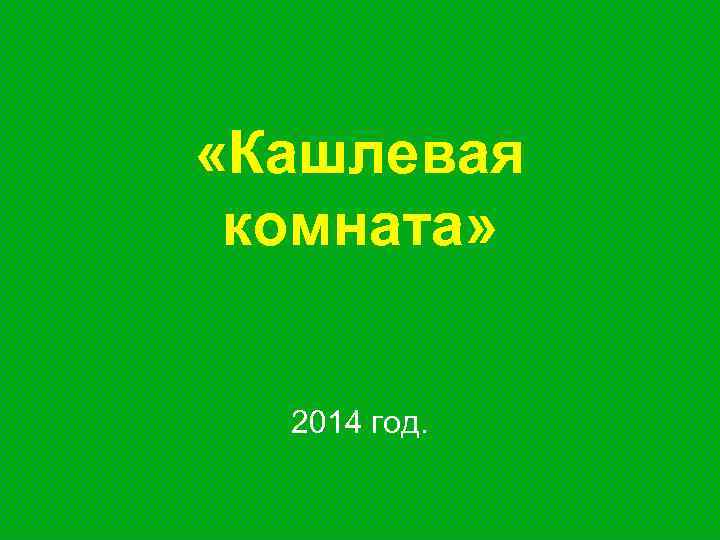 «Кашлевая комната»

2014 год.